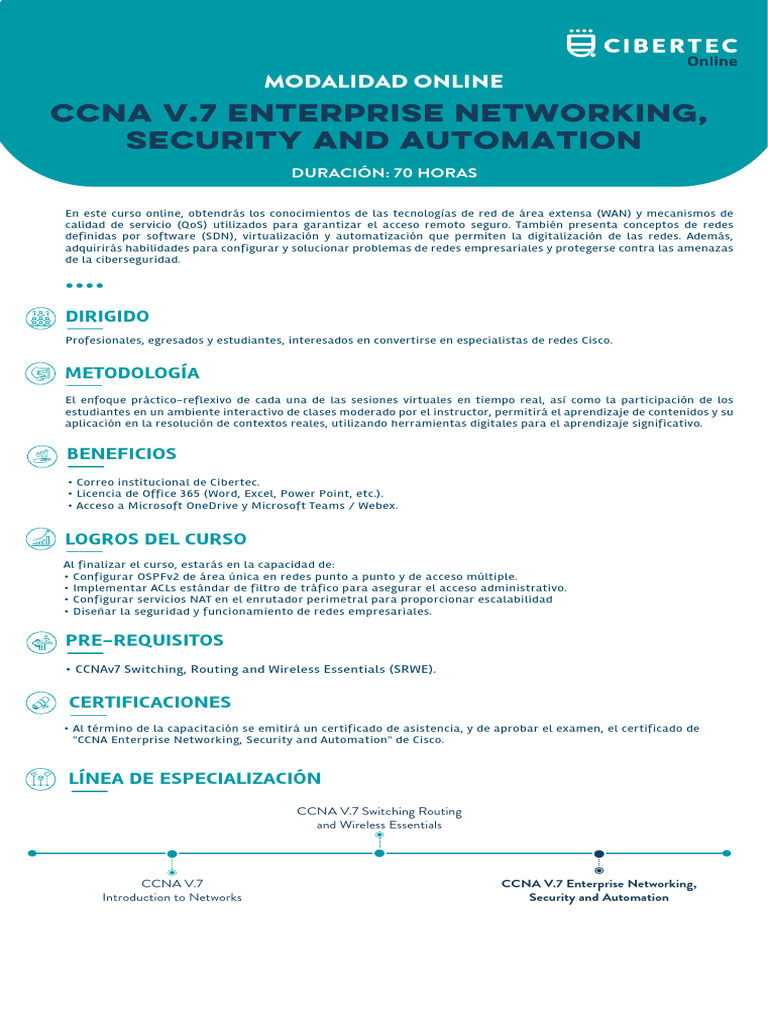 CIBERTEC
Online

MODALIDAD ONLINE

CCNA V.7 ENTERPRISE NETWORKING, SECURITY AND AUTOMATION

DURACIÓN: 70 HORAS

En este curso online, obtendrás los conocimientos de las tecnologías de red de área extensa (WAN) y mecanismos de calidad de servicio (QoS) utilizados para garantizar el acceso remoto seguro. También presenta conceptos de redes definidas por software (SDN), virtualización y automatización que permiten la digitalización de las redes. Además, adquirirás habilidades para configurar y solucionar problemas de redes empresariales y protegerse contra las amenazas de la ciberseguridad.

DIRIGIDO

Profesionales, egresados y estudiantes, interesados en convertirse en especialistas de redes Cisco.

METODOLOGÍA

El enfoque práctico-reflexivo de cada una de las sesiones virtuales en tiempo real, así como la participación de los estudiantes en un ambiente interactivo de clases moderado por el instructor, permitirá el aprendizaje de contenidos y su aplicación en la resolución de contextos reales, utilizando herramientas digitales para el aprendizaje significativo.

BENEFICIOS

• Correo institucional de Cibertec.
• Licencia de Office 365 (Word, Excel, Power Point, etc.).
• Acceso a Microsoft OneDrive y Microsoft Teams / Webex.

LOGROS DEL CURSO

Al finalizar el curso, estarás en la capacidad de:
• Configurar OSPFv2 de área única en redes punto a punto y de acceso múltiple.
• Implementar ACLs estándar de filtro de tráfico para asegurar el acceso administrativo.
• Configurar servicios NAT en el enrutador perimetral para proporcionar escalabilidad
• Diseñar la seguridad y funcionamiento de redes empresariales.

PRE-REQUISITOS

• CCNAv7 Switching, Routing and Wireless Essentials (SRWE).

CERTIFICACIONES

• Al término de la capacitación se emitirá un certificado de asistencia, y de aprobar el examen, el certificado de "CCNA Enterprise Networking, Security and Automation" de Cisco.

LÍNEA DE ESPECIALIZACIÓN

CCNA V.7 Switching Routing and Wireless Essentials

CCNA V.7
Introduction to Networks

CCNA V.7 Enterprise Networking, Security and Automation